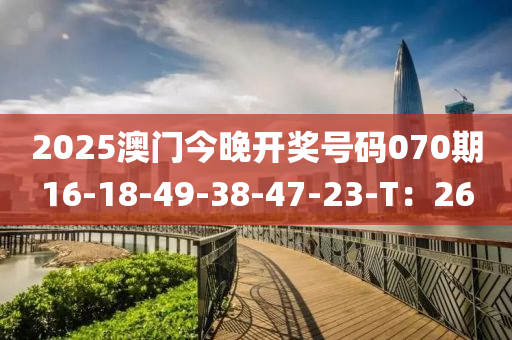 2025澳门今晚开奖号码070期
16-18-49-38-47-23-T：26